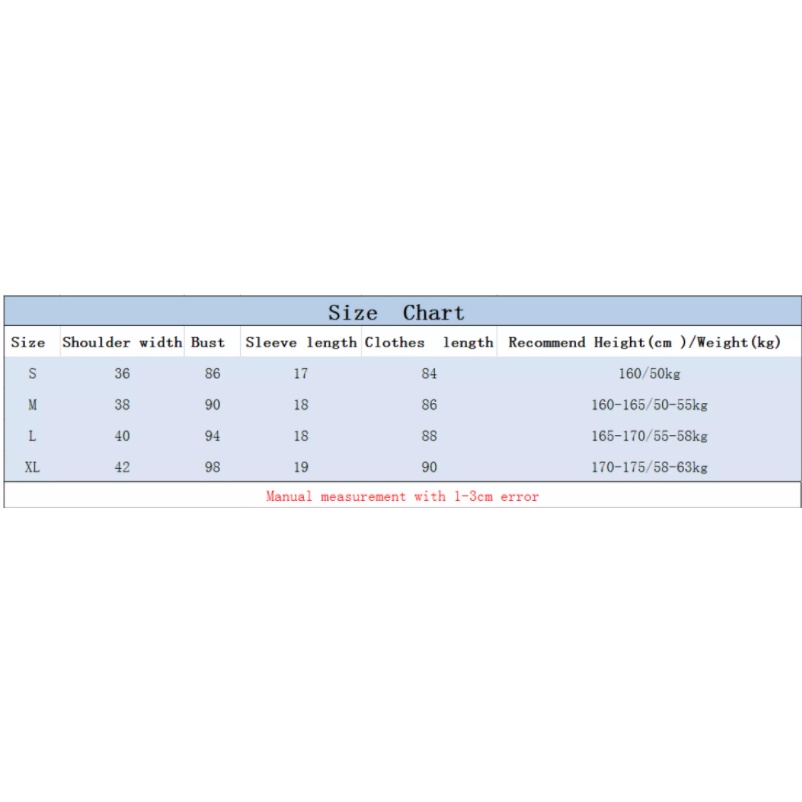 Size Chart

| Size | Shoulder width | Bust | Sleeve length | Clothes length | Recommend Height(cm )/Weight(kg) |
|---|---|---|---|---|---|
| S | 36 | 86 | 17 | 84 | 160/50kg |
| M | 38 | 90 | 18 | 86 | 160-165/50-55kg |
| L | 40 | 94 | 18 | 88 | 165-170/55-58kg |
| XL | 42 | 98 | 19 | 90 | 170-175/58-63kg |

Manual measurement with 1-3cm error